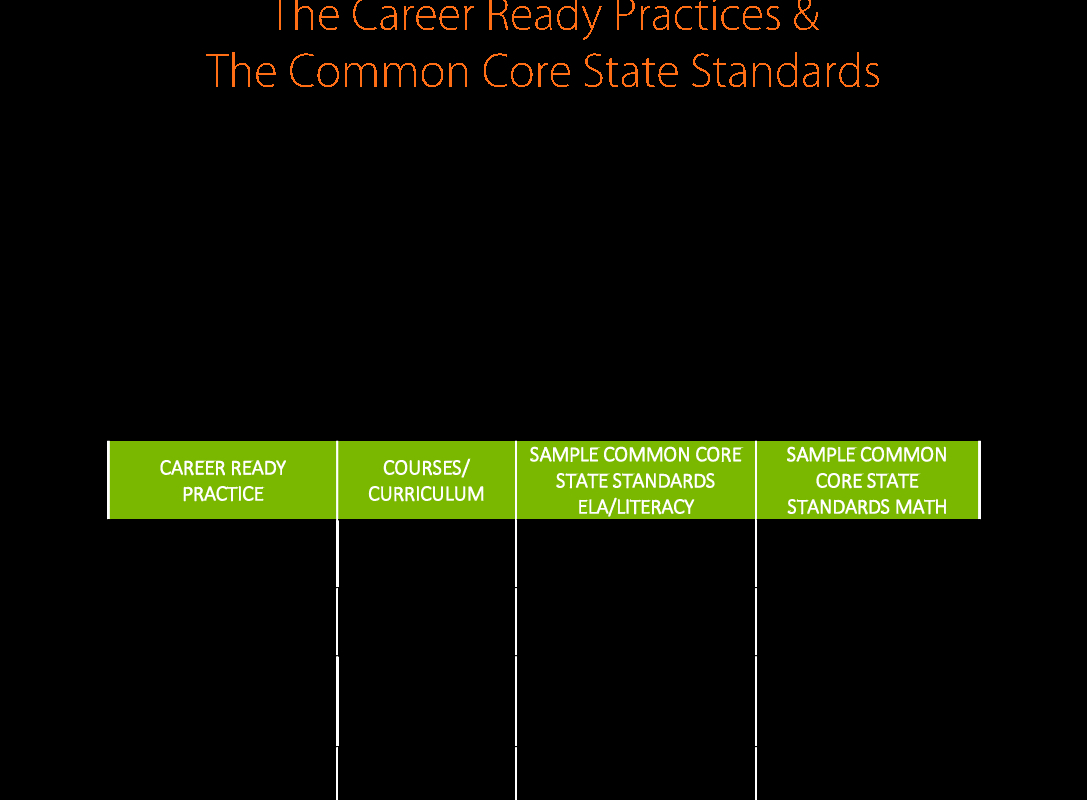 The Career Ready Practices &
The Common Core State Standards

| CAREER READY PRACTICE | COURSES/ CURRICULUM | SAMPLE COMMON CORE STATE STANDARDS ELA/LITERACY | SAMPLE COMMON CORE STATE STANDARDS MATH |
|---|---|---|---|
| | | | |
| | | | |
| | | | |
| | | | |